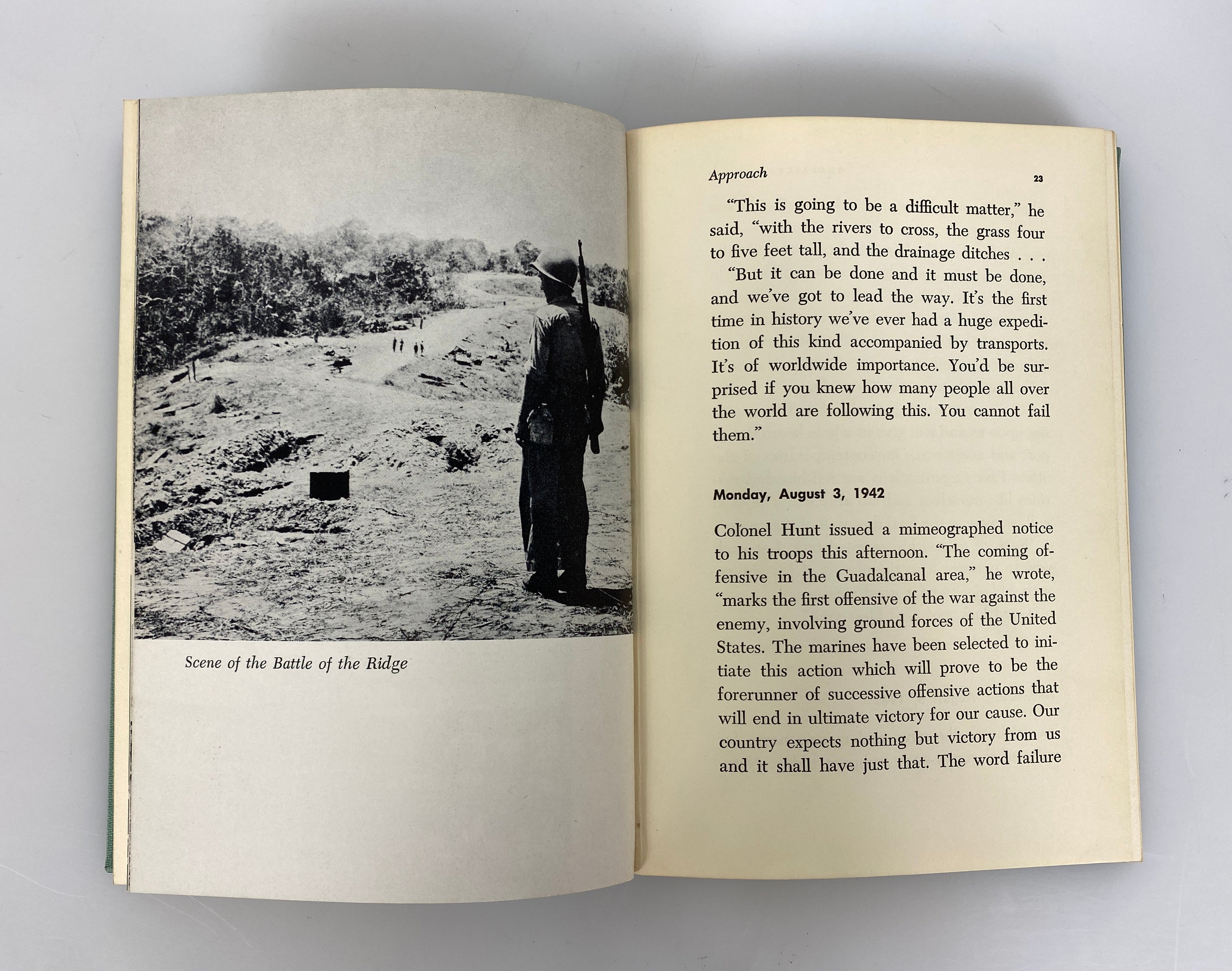 Scene of the Battle of the Ridge

Approach 23

"This is going to be a difficult matter," he said, "with the rivers to cross, the grass four to five feet tall, and the drainage ditches . . .

"But it can be done and it must be done, and we've got to lead the way. It's the first time in history we've ever had a huge expedition of this kind accompanied by transports. It's of worldwide importance. You'd be surprised if you knew how many people all over the world are following this. You cannot fail them."

Monday, August 3, 1942

Colonel Hunt issued a mimeographed notice to his troops this afternoon. "The coming offensive in the Guadalcanal area," he wrote, "marks the first offensive of the war against the enemy, involving ground forces of the United States. The marines have been selected to initiate this action which will prove to be the forerunner of successive offensive actions that will end in ultimate victory for our cause. Our country expects nothing but victory from us and it shall have just that. The word failure